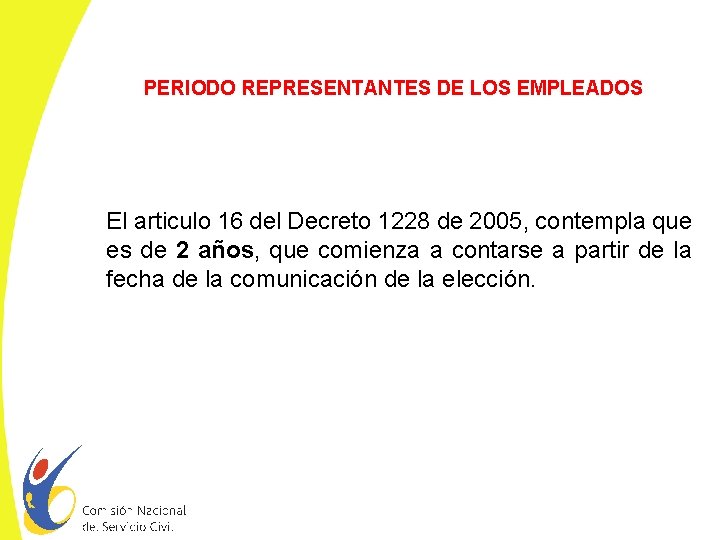 PERIODO REPRESENTANTES DE LOS EMPLEADOS

El articulo 16 del Decreto 1228 de 2005, contempla que es de 2 años, que comienza a contarse a partir de la fecha de la comunicación de la elección.

Comisión Nacional
del Servicio Civil